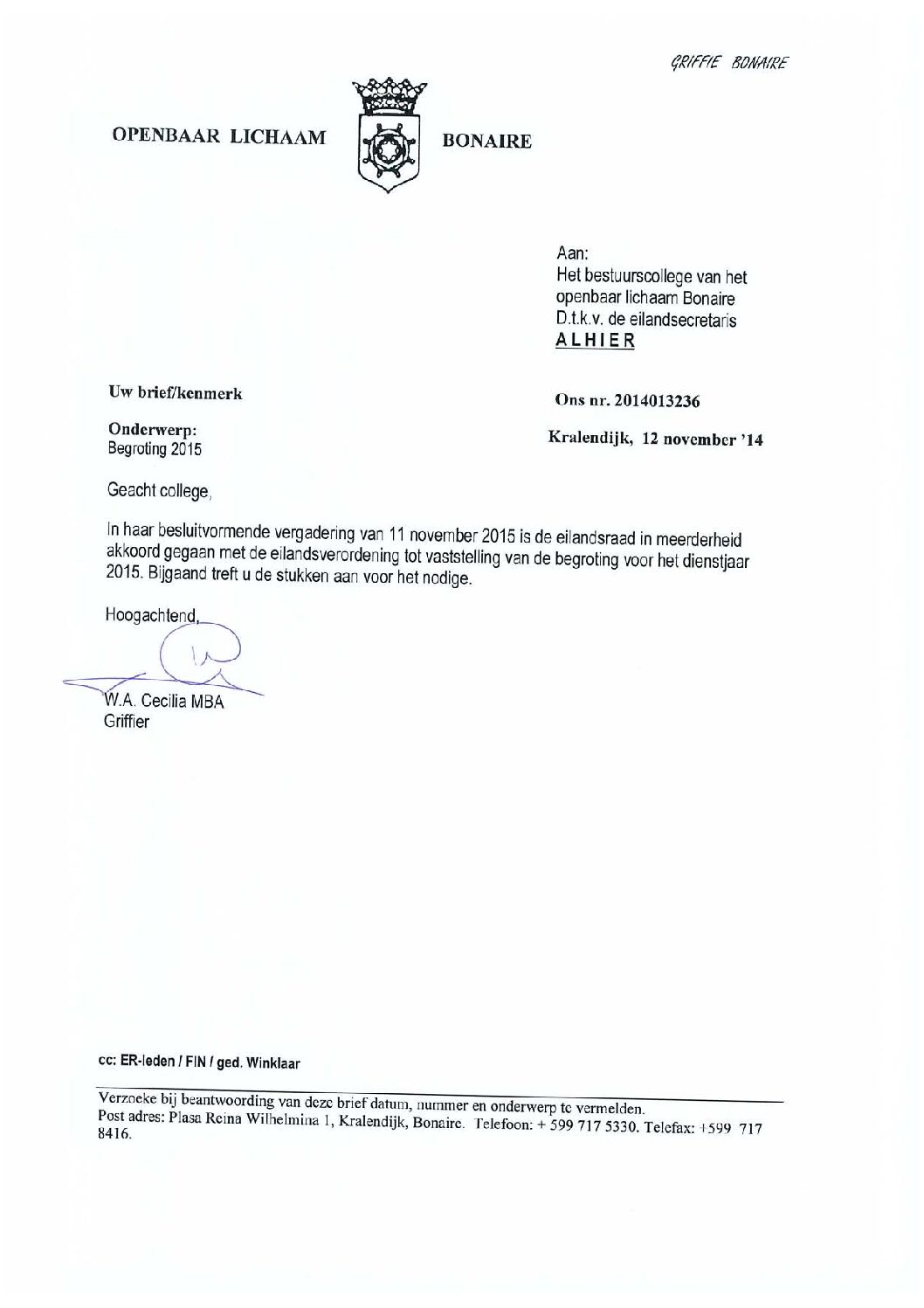 GRIFFIE BONAIRE

OPENBAAR LICHAAM BONAIRE

Aan:
Het bestuurscollege van het openbaar lichaam Bonaire
D.t.k.v. de eilandsecretaris
ALHIER

Uw brief/kenmerk

Ons nr. 2014013236

Onderwerp:
Begroting 2015

Kralendijk, 12 november '14

Geacht college,

In haar besluitvormende vergadering van 11 november 2015 is de eilandsraad in meerderheid akkoord gegaan met de eilandsverordening tot vaststelling van de begroting voor het dienstjaar 2015. Bijgaand treft u de stukken aan voor het nodige.

Hoogachtend,

W.A. Cecilia MBA
Griffier

cc: ER-leden / FIN / ged. Winklaar

Verzoeke bij beantwoording van deze brief datum, nummer en onderwerp te vermelden.
Post adres: Plasa Reina Wilhelmina 1, Kralendijk, Bonaire. Telefoon: + 599 717 5330. Telefax: +599 717 8416.